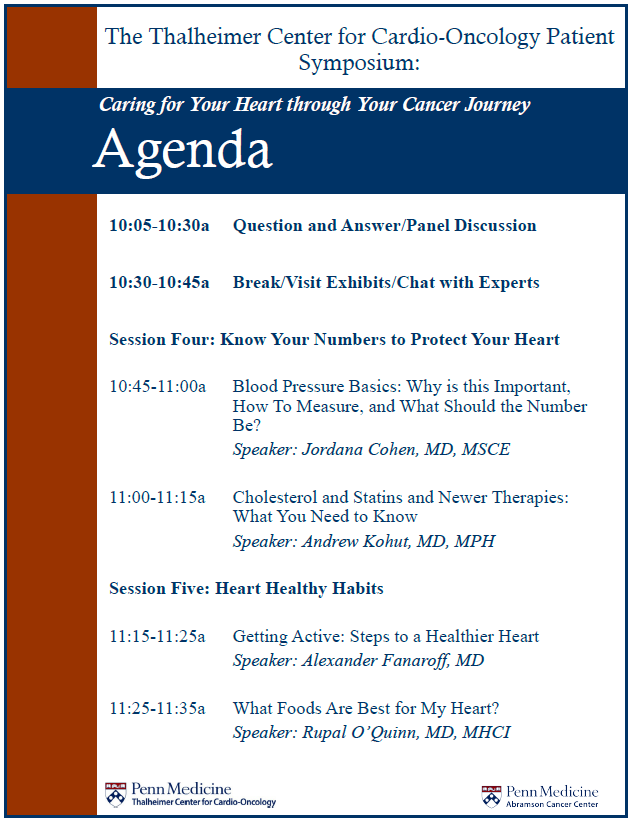 The Thalheimer Center for Cardio-Oncology Patient Symposium:

Caring for Your Heart through Your Cancer Journey

Agenda

10:05-10:30a Question and Answer/Panel Discussion

10:30-10:45a Break/Visit Exhibits/Chat with Experts

Session Four: Know Your Numbers to Protect Your Heart

10:45-11:00a Blood Pressure Basics: Why is this Important, How To Measure, and What Should the Number Be?
Speaker: Jordana Cohen, MD, MSCE

11:00-11:15a Cholesterol and Statins and Newer Therapies: What You Need to Know
Speaker: Andrew Kohut, MD, MPH

Session Five: Heart Healthy Habits

11:15-11:25a Getting Active: Steps to a Healthier Heart
Speaker: Alexander Fanaroff, MD

11:25-11:35a What Foods Are Best for My Heart?
Speaker: Rupal O'Quinn, MD, MHCI

Penn Medicine
Thalheimer Center for Cardio-Oncology

Penn Medicine
Abramson Cancer Center